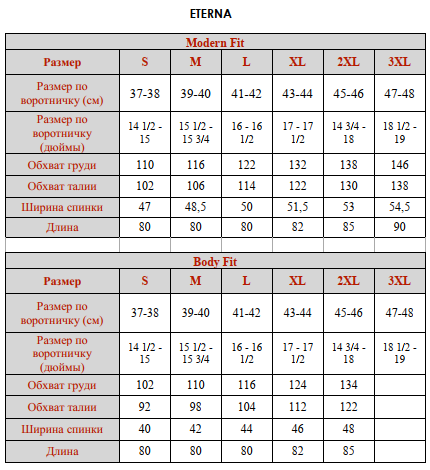 ETERNA

| Modern Fit | | | | | | |
|---|---|---|---|---|---|---|
| Размер | S | M | L | XL | 2XL | 3XL |
| Размер по воротничку (см) | 37-38 | 39-40 | 41-42 | 43-44 | 45-46 | 47-48 |
| Размер по воротничку (дюймы) | 14 1/2 - 15 | 15 1/2 - 15 3/4 | 16 - 16 1/2 | 17 - 17 1/2 | 14 3/4 - 18 | 18 1/2 - 19 |
| Обхват груди | 110 | 116 | 122 | 132 | 138 | 146 |
| Обхват талии | 102 | 106 | 114 | 122 | 130 | 138 |
| Ширина спинки | 47 | 48,5 | 50 | 51,5 | 53 | 54,5 |
| Длина | 80 | 80 | 80 | 82 | 85 | 90 |

| Body Fit | | | | | | |
|---|---|---|---|---|---|---|
| Размер | S | M | L | XL | 2XL | 3XL |
| Размер по воротничку (см) | 37-38 | 39-40 | 41-42 | 43-44 | 45-46 | 47-48 |
| Размер по воротничку (дюймы) | 14 1/2 - 15 | 15 1/2 - 15 3/4 | 16 - 16 1/2 | 17 - 17 1/2 | 14 3/4 - 18 | 18 1/2 - 19 |
| Обхват груди | 102 | 110 | 116 | 124 | 134 | |
| Обхват талии | 92 | 98 | 104 | 112 | 122 | |
| Ширина спинки | 40 | 42 | 44 | 46 | 48 | |
| Длина | 80 | 80 | 80 | 82 | 85 | |